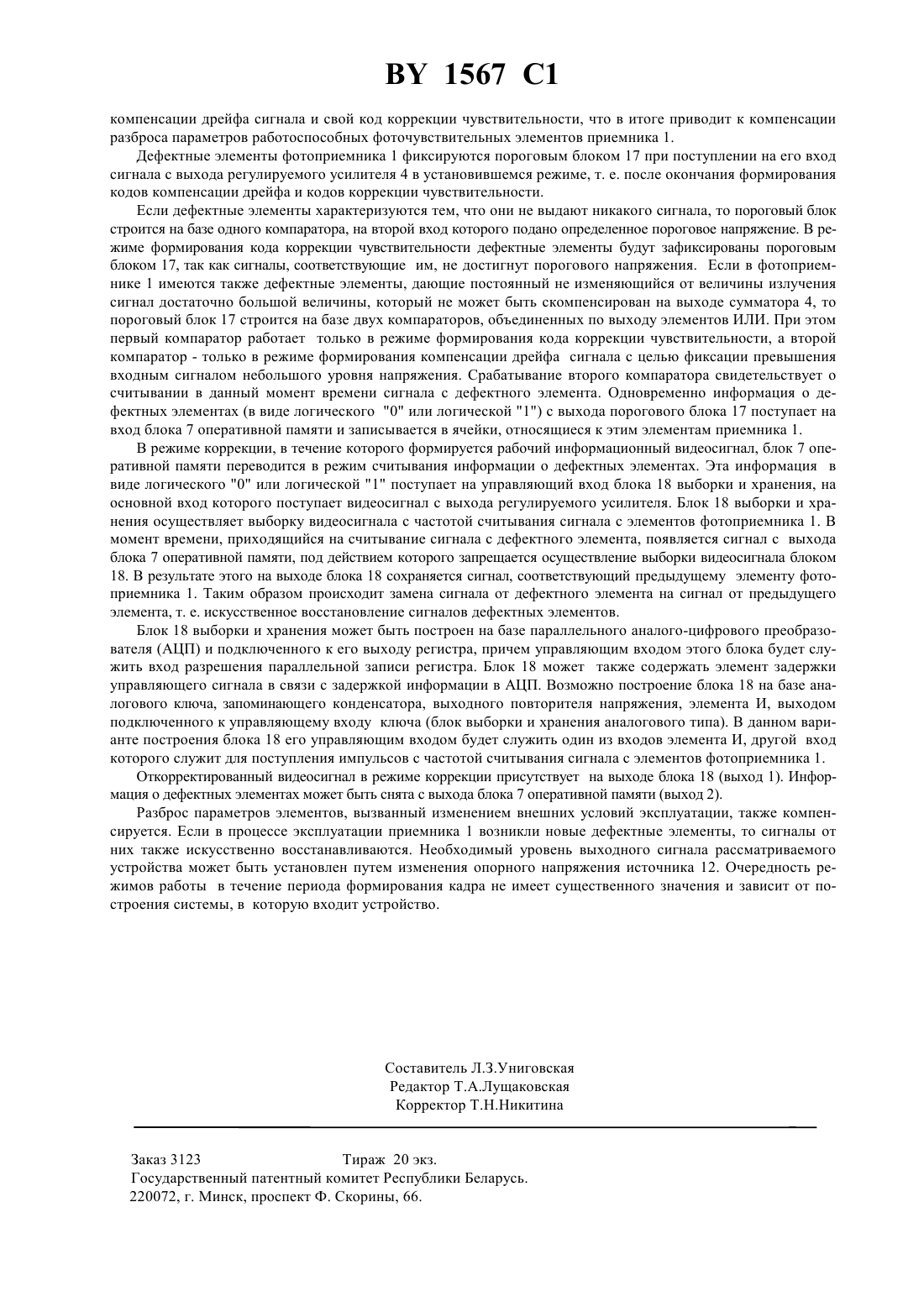 BY 1567 C1

компенсации дрейфа сигнала и свой код коррекции чувствительности, что в итоге приводит к компенсации разброса параметров работоспособных фоточувствительных элементов приемника 1.

Дефектные элементы фотоприемника 1 фиксируются пороговым блоком 17 при поступлении на его вход сигнала с выхода регулируемого усилителя 4 в установившемся режиме, т. е. после окончания формирования кодов компенсации дрейфа и кодов коррекции чувствительности.

Если дефектные элементы характеризуются тем, что они не выдают никакого сигнала, то пороговый блок строится на базе одного компаратора, на второй вход которого подано определенное пороговое напряжение. В режиме формирования кода коррекции чувствительности дефектные элементы будут зафиксированы пороговым блоком 17, так как сигналы, соответствующие им, не достигнут порогового напряжения. Если в фотоприемнике 1 имеются также дефектные элементы, дающие постоянный не изменяющийся от величины излучения сигнал достаточно большой величины, который не может быть скомпенсирован на выходе сумматора 4, то пороговый блок 17 строится на базе двух компараторов, объединенных по выходу элементов ИЛИ. При этом первый компаратор работает только в режиме формирования кода коррекции чувствительности, а второй компаратор - только в режиме формирования компенсации дрейфа сигнала с целью фиксации превышения входным сигналом небольшого уровня напряжения. Срабатывание второго компаратора свидетельствует о считывании в данный момент времени сигнала с дефектного элемента. Одновременно информация о дефектных элементах (в виде логического "0" или логической "1") с выхода порогового блока 17 поступает на вход блока 7 оперативной памяти и записывается в ячейки, относящиеся к этим элементам приемника 1.

В режиме коррекции, в течение которого формируется рабочий информационный видеосигнал, блок 7 оперативной памяти переводится в режим считывания информации о дефектных элементах. Эта информация в виде логического "0" или логической "1" поступает на управляющий вход блока 18 выборки и хранения, на основной вход которого поступает видеосигнал с выхода регулируемого усилителя. Блок 18 выборки и хранения осуществляет выборку видеосигнала с частотой считывания сигнала с элементов фотоприемника 1. В момент времени, приходящийся на считывание сигнала с дефектного элемента, появляется сигнал с выхода блока 7 оперативной памяти, под действием которого запрещается осуществление выборки видеосигнала блоком 18. В результате этого на выходе блока 18 сохраняется сигнал, соответствующий предыдущему элементу фотоприемника 1. Таким образом происходит замена сигнала от дефектного элемента на сигнал от предыдущего элемента, т. е. искусственное восстановление сигналов дефектных элементов.

Блок 18 выборки и хранения может быть построен на базе параллельного аналого-цифрового преобразователя (АЦП) и подключенного к его выходу регистра, причем управляющим входом этого блока будет служить вход разрешения параллельной записи регистра. Блок 18 может также содержать элемент задержки управляющего сигнала в связи с задержкой информации в АЦП. Возможно построение блока 18 на базе аналогового ключа, запоминающего конденсатора, выходного повторителя напряжения, элемента И, выходом подключенного к управляющему входу ключа (блок выборки и хранения аналогового типа). В данном варианте построения блока 18 его управляющим входом будет служить один из входов элемента И, другой вход которого служит для поступления импульсов с частотой считывания сигнала с элементов фотоприемника 1.

Откорректированный видеосигнал в режиме коррекции присутствует на выходе блока 18 (выход 1). Информация о дефектных элементах может быть снята с выхода блока 7 оперативной памяти (выход 2).

Разброс параметров элементов, вызванный изменением внешних условий эксплуатации, также компенсируется. Если в процессе эксплуатации приемника 1 возникли новые дефектные элементы, то сигналы от них также искусственно восстанавливаются. Необходимый уровень выходного сигнала рассматриваемого устройства может быть установлен путем изменения опорного напряжения источника 12. Очередность режимов работы в течение периода формирования кадра не имеет существенного значения и зависит от построения системы, в которую входит устройство.

Составитель Л.З.Униговская
Редактор Т.А.Лущаковская
Корректор Т.Н.Никитина

Заказ 3123 Тираж 20 экз.
Государственный патентный комитет Республики Беларусь.
220072, г. Минск, проспект Ф. Скорины, 66.